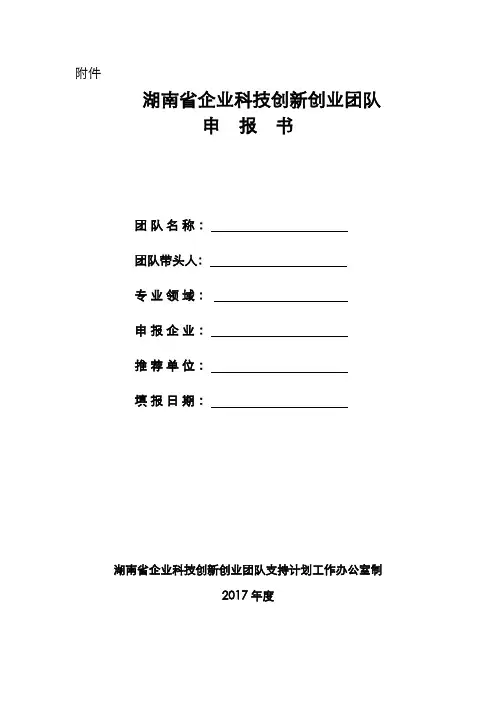 附件

湖南省企业科技创新创业团队
申 报 书

团队名称：

团队带头人：

专业领域：

申报企业：

推荐单位：

填报日期：

湖南省企业科技创新创业团队支持计划工作办公室制

2017 年度